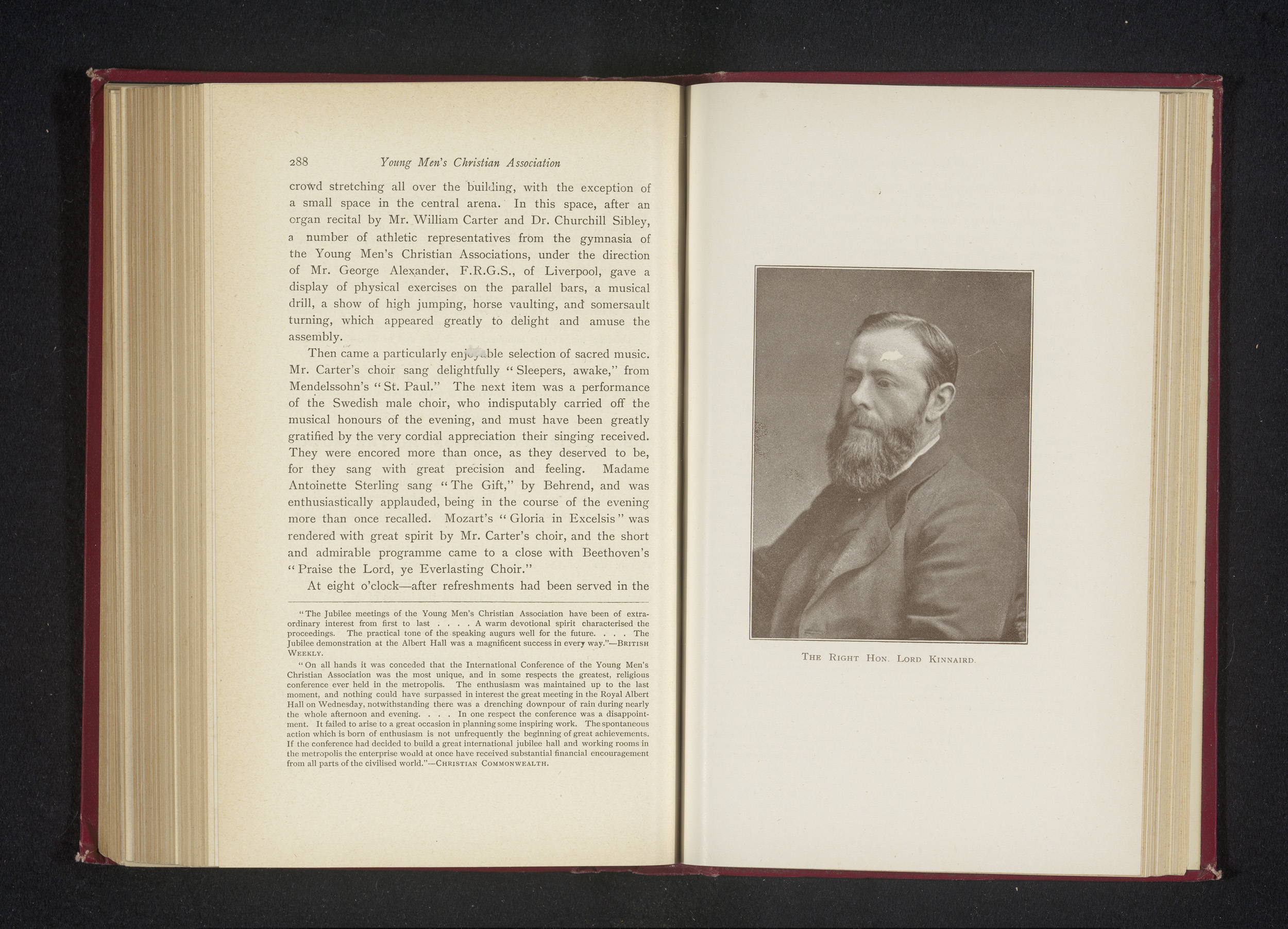 288 Young Men's Christian Association

crowd stretching all over the building, with the exception of a small space in the central arena. In this space, after an organ recital by Mr. William Carter and Dr. Churchill Sibley, a number of athletic representatives from the gymnasia of the Young Men's Christian Associations, under the direction of Mr. George Alexander, F.R.G.S., of Liverpool, gave a display of physical exercises on the parallel bars, a musical drill, a show of high jumping, horse vaulting, and somersault turning, which appeared greatly to delight and amuse the assembly.

Then came a particularly enjoyable selection of sacred music. Mr. Carter's choir sang delightfully "Sleepers, awake," from Mendelssohn's "St. Paul." The next item was a performance of the Swedish male choir, who indisputably carried off the musical honours of the evening, and must have been greatly gratified by the very cordial appreciation their singing received. They were encored more than once, as they deserved to be, for they sang with great precision and feeling. Madame Antoinette Sterling sang "The Gift," by Behrend, and was enthusiastically applauded, being in the course of the evening more than once recalled. Mozart's "Gloria in Excelsis" was rendered with great spirit by Mr. Carter's choir, and the short and admirable programme came to a close with Beethoven's "Praise the Lord, ye Everlasting Choir."

At eight o'clock—after refreshments had been served in the

"The Jubilee meetings of the Young Men's Christian Association have been of extraordinary interest from first to last . . . . A warm devotional spirit characterised the proceedings. The practical tone of the speaking augurs well for the future. . . . The Jubilee demonstration at the Albert Hall was a magnificent success in every way."—British Weekly.

"On all hands it was conceded that the International Conference of the Young Men's Christian Association was the most unique, and in some respects the greatest, religious conference ever held in the metropolis. The enthusiasm was maintained up to the last moment, and nothing could have surpassed in interest the great meeting in the Royal Albert Hall on Wednesday, notwithstanding there was a drenching downpour of rain during nearly the whole afternoon and evening. . . . In one respect the conference was a disappointment. It failed to arise to a great occasion in planning some inspiring work. The spontaneous action which is born of enthusiasm is not unfrequently the beginning of great achievements. If the conference had decided to build a great international jubilee hall and working rooms in the metropolis the enterprise would at once have received substantial financial encouragement from all parts of the civilised world."—Christian Commonwealth.

The Right Hon. Lord Kinnaird.